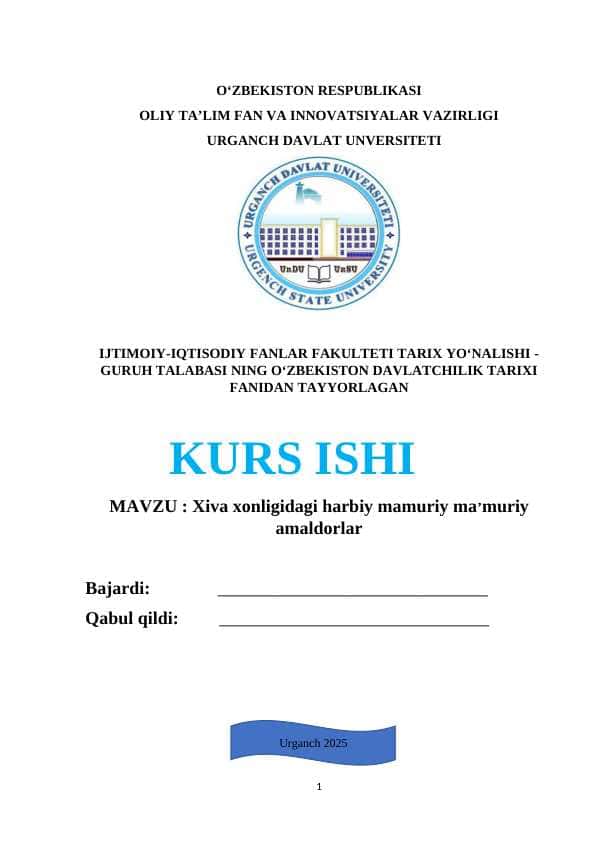 O‘ZBEKISTON RESPUBLIKASI
OLIY TA’LIM FAN VA INNOVATSIYALAR VAZIRLIGI
URGANCH DAVLAT UNVERSITETI

URGANCH DAVLAT UNIVERSITETI
UrDU UrSU
URGENCH STATE UNIVERSITY

IJTIMOIY-IQTISODIY FANLAR FAKULTETI TARIX YO‘NALISHI - GURUH TALABASI NING O‘ZBEKISTON DAVLATCHILIK TARIXI FANIDAN TAYYORLAGAN

KURS ISHI

MAVZU : Xiva xonligidagi harbiy mamuriy ma’muriy amaldorlar

Bajardi: ______________________________

Qabul qildi: ______________________________

Urganch 2025

1